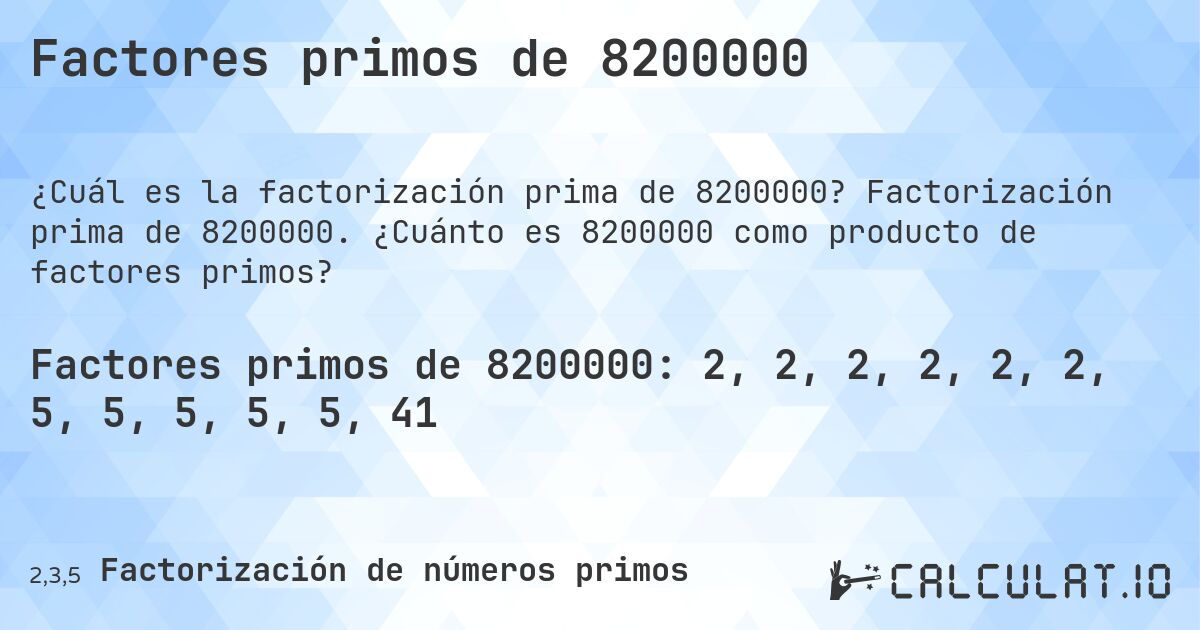 Factores primos de 8200000

¿Cuál es la factorización prima de 8200000? Factorización prima de 8200000. ¿Cuánto es 8200000 como producto de factores primos?

Factores primos de 8200000: 2, 2, 2, 2, 2, 2, 5, 5, 5, 5, 5, 41

2,3,5 Factorización de números primos

CALCULAT.IO